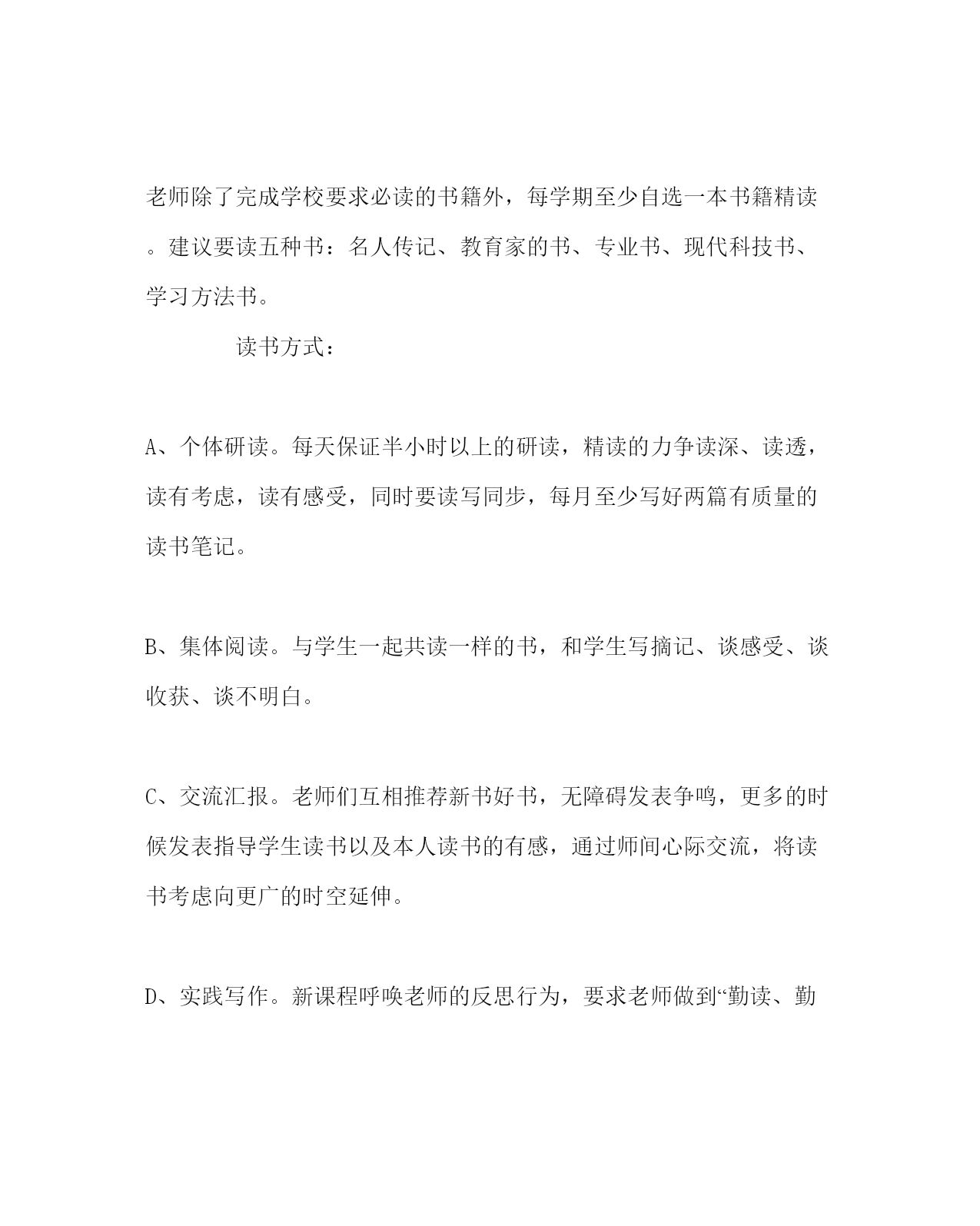 老师除了完成学校要求必读的书籍外，每学期至少自选一本书籍精读。建议要读五种书：名人传记、教育家的书、专业书、现代科技书、学习方法书。

读书方式：

A、个体研读。每天保证半小时以上的研读，精读的力争读深、读透，读有考虑，读有感受，同时要读写同步，每月至少写好两篇有质量的读书笔记。

B、集体阅读。与学生一起共读一样的书，和学生写摘记、谈感受、谈收获、谈不明白。

C、交流汇报。老师们互相推荐新书好书，无障碍发表争鸣，更多的时候发表指导学生读书以及本人读书的有感，通过师间心际交流，将读书考虑向更广的时空延伸。

D、实践写作。新课程呼唤老师的反思行为，要求老师做到“勤读、勤